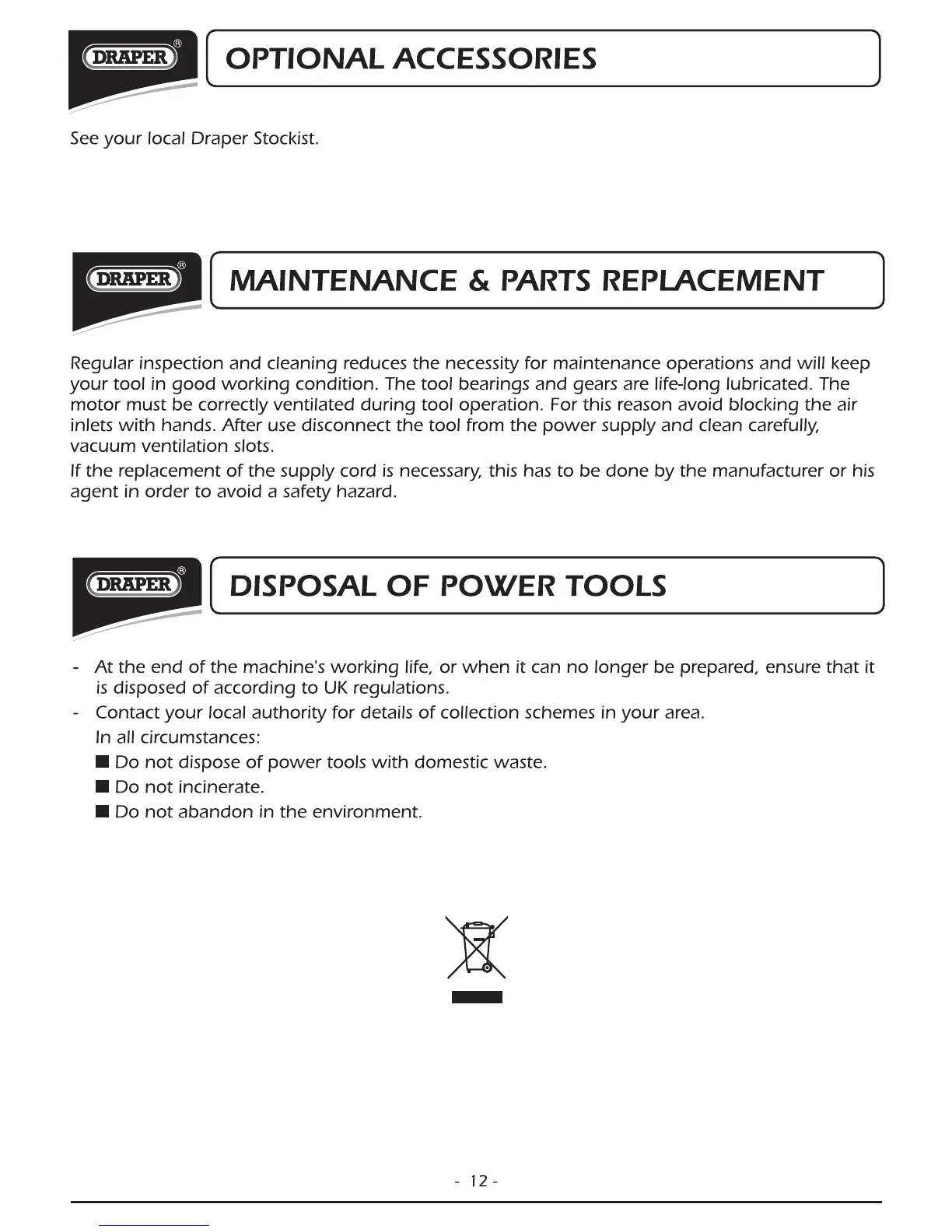 DRAPER®

OPTIONAL ACCESSORIES

See your local Draper Stockist.

DRAPER®

MAINTENANCE & PARTS REPLACEMENT

Regular inspection and cleaning reduces the necessity for maintenance operations and will keep your tool in good working condition. The tool bearings and gears are life-long lubricated. The motor must be correctly ventilated during tool operation. For this reason avoid blocking the air inlets with hands. After use disconnect the tool from the power supply and clean carefully, vacuum ventilation slots.

If the replacement of the supply cord is necessary, this has to be done by the manufacturer or his agent in order to avoid a safety hazard.

DRAPER®

DISPOSAL OF POWER TOOLS

- At the end of the machine's working life, or when it can no longer be prepared, ensure that it is disposed of according to UK regulations.
- Contact your local authority for details of collection schemes in your area.
In all circumstances:
■ Do not dispose of power tools with domestic waste.
■ Do not incinerate.
■ Do not abandon in the environment.

- 12 -